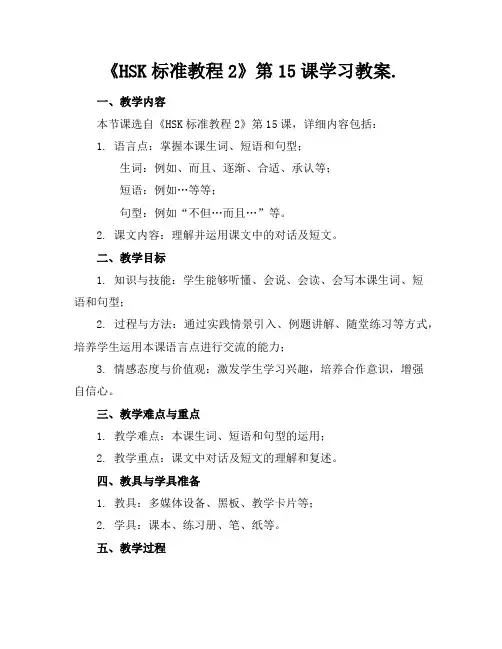 《HSK 标准教程 2》第 15 课学习教案.

一、教学内容

本节课选自《HSK 标准教程 2》第 15 课，详细内容包括：

1. 语言点：掌握本课生词、短语和句型；

生词：例如、而且、逐渐、合适、承认等；

短语：例如…等等；

句型：例如“不但…而且…”等。

2. 课文内容：理解并运用课文中的对话及短文。

二、教学目标

1. 知识与技能：学生能够听懂、会说、会读、会写本课生词、短语和句型；

2. 过程与方法：通过实践情景引入、例题讲解、随堂练习等方式，培养学生运用本课语言点进行交流的能力；

3. 情感态度与价值观：激发学生学习兴趣，培养合作意识，增强自信心。

三、教学难点与重点

1. 教学难点：本课生词、短语和句型的运用；

2. 教学重点：课文中对话及短文的理解和复述。

四、教具与学具准备

1. 教具：多媒体设备、黑板、教学卡片等；

2. 学具：课本、练习册、笔、纸等。

五、教学过程